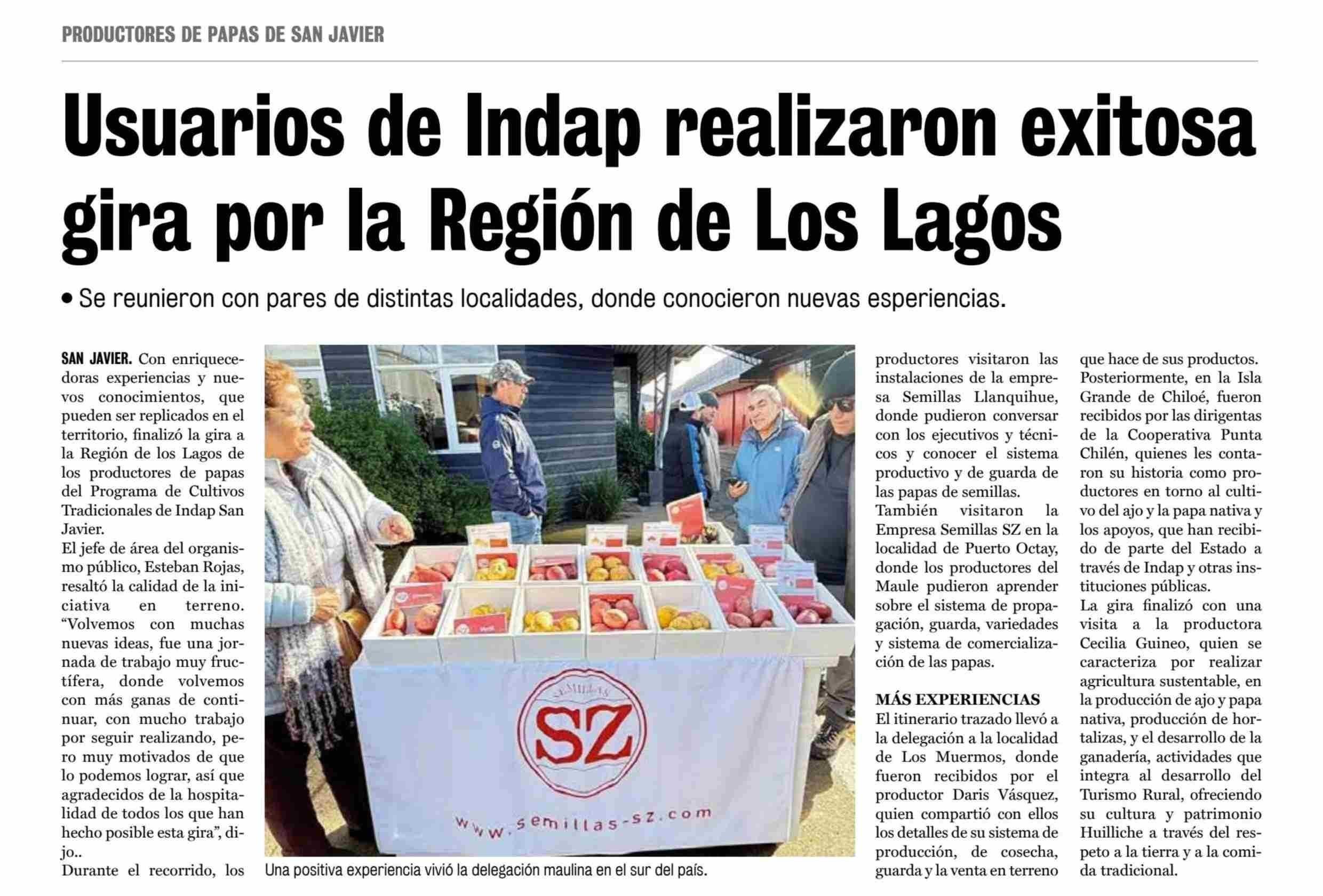 PRODUCTORES DE PAPAS DE SAN JAVIER

Usuarios de Indap realizaron exitosa gira por la Región de Los Lagos

• Se reunieron con pares de distintas localidades, donde conocieron nuevas esperiencias.

SAN JAVIER. Con enriquecedoras experiencias y nuevos conocimientos, que pueden ser replicados en el territorio, finalizó la gira a la Región de los Lagos de los productores de papas del Programa de Cultivos Tradicionales de Indap San Javier.

El jefe de área del organismo público, Esteban Rojas, resaltó la calidad de la iniciativa en terreno. "Volvemos con muchas nuevas ideas, fue una jornada de trabajo muy fructífera, donde volvemos con más ganas de continuar, con mucho trabajo por seguir realizando, pero muy motivados de que lo podemos lograr, así que agradecidos de la hospitalidad de todos los que han hecho posible esta gira", dijo..

Durante el recorrido, los productores visitaron las instalaciones de la empresa Semillas Llanquihue, donde pudieron conversar con los ejecutivos y técnicos y conocer el sistema productivo y de guarda de las papas de semillas.

También visitaron la Empresa Semillas SZ en la localidad de Puerto Octay, donde los productores del Maule pudieron aprender sobre el sistema de propagación, guarda, variedades y sistema de comercialización de las papas.

MÁS EXPERIENCIAS

El itinerario trazado llevó a la delegación a la localidad de Los Muermos, donde fueron recibidos por el productor Daris Vásquez, quien compartió con ellos los detalles de su sistema de producción, de cosecha, guarda y la venta en terreno que hace de sus productos.

Posteriormente, en la Isla Grande de Chiloé, fueron recibidos por las dirigentas de la Cooperativa Punta Chilén, quienes les contaron su historia como productores en torno al cultivo del ajo y la papa nativa y los apoyos, que han recibido de parte del Estado a través de Indap y otras instituciones públicas.

La gira finalizó con una visita a la productora Cecilia Guineo, quien se caracteriza por realizar agricultura sustentable, en la producción de ajo y papa nativa, producción de hortalizas, y el desarrollo de la ganadería, actividades que integra al desarrollo del Turismo Rural, ofreciendo su cultura y patrimonio Huilliche a través del respeto a la tierra y a la comida tradicional.

SEMILLAS
SZ
www.semillas-sz.com

Una positiva experiencia vivió la delegación maulina en el sur del país.